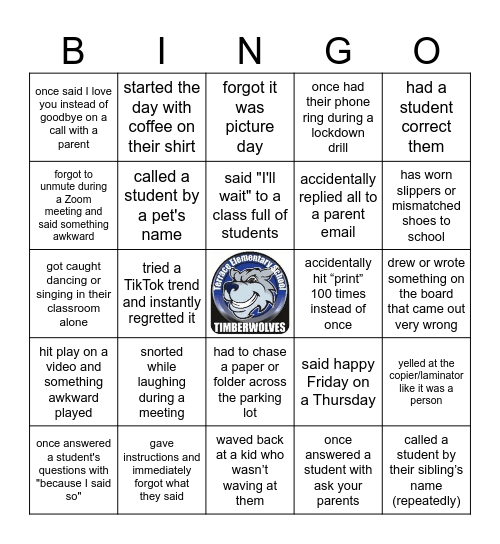 | B | I | N | G | O |
|---|---|---|---|---|
| once said I love you instead of goodbye on a call with a parent | started the day with coffee on their shirt | forgot it was picture day | once had their phone ring during a lockdown drill | had a student correct them |
| forgot to unmute during a Zoom meeting and said something awkward | called a student by a pet's name | said "I'll wait" to a class full of students | accidentally replied all to a parent email | has worn slippers or mismatched shoes to school |
| got caught dancing or singing in their classroom alone | tried a TikTok trend and instantly regretted it | Terrace Elementary School TIMBERWOLVES | accidentally hit “print” 100 times instead of once | drew or wrote something on the board that came out very wrong |
| hit play on a video and something awkward played | snorted while laughing during a meeting | had to chase a paper or folder across the parking lot | said happy Friday on a Thursday | yelled at the copier/laminator like it was a person |
| once answered a student's questions with "because I said so" | gave instructions and immediately forgot what they said | waved back at a kid who wasn’t waving at them | once answered a student with ask your parents | called a student by their sibling's name (repeatedly) |